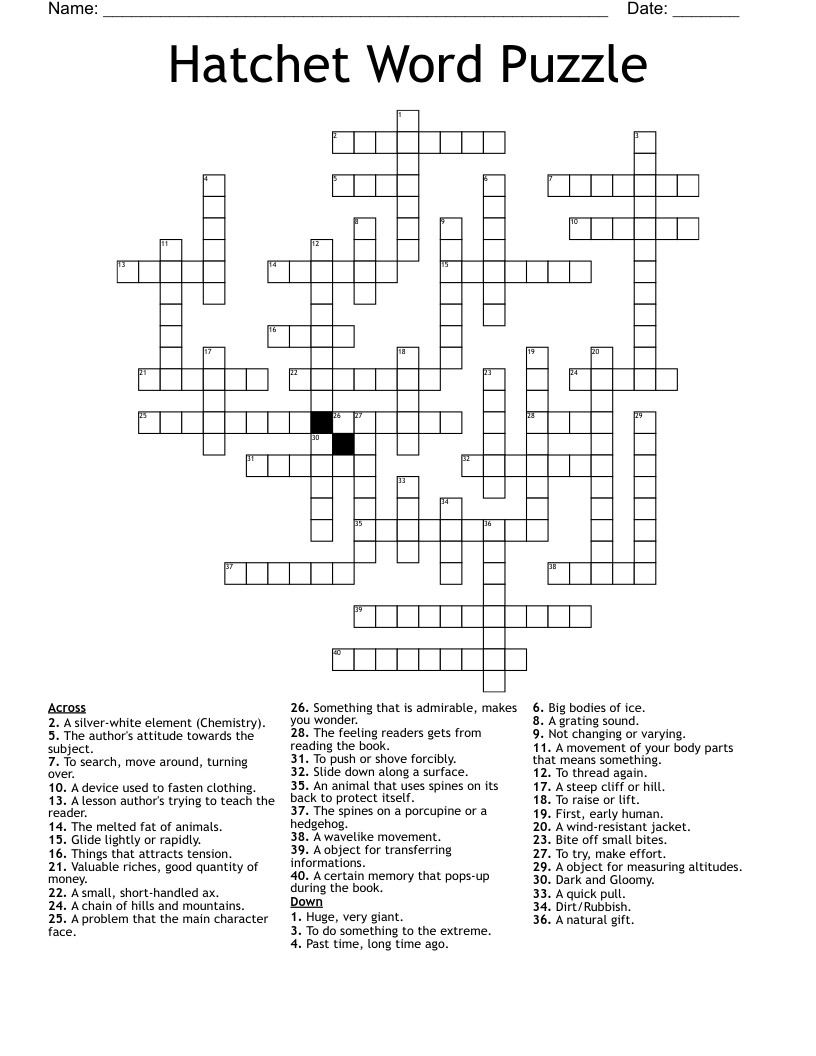 Name: ____ Date: ____

Hatchet Word Puzzle

1 2 3 4 5 6 7 8 9 10 11 12 13 14 15 16 17 18 19 20 21 22 23 24 25 26 27 28 29 30 31 32 33 34 35 36 37 38 39 40

Across
2. A silver-white element (Chemistry).
5. The author's attitude towards the subject.
7. To search, move around, turning over.
10. A device used to fasten clothing.
13. A lesson author's trying to teach the reader.
14. The melted fat of animals.
15. Glide lightly or rapidly.
16. Things that attracts tension.
21. Valuable riches, good quantity of money.
22. A small, short-handled ax.
24. A chain of hills and mountains.
25. A problem that the main character face.
26. Something that is admirable, makes you wonder.
28. The feeling readers gets from reading the book.
31. To push or shove forcibly.
32. Slide down along a surface.
35. An animal that uses spines on its back to protect itself.
37. The spines on a porcupine or a hedgehog.
38. A wavelike movement.
39. A object for transferring informations.
40. A certain memory that pops-up during the book.

Down
1. Huge, very giant.
3. To do something to the extreme.
4. Past time, long time ago.
6. Big bodies of ice.
8. A grating sound.
9. Not changing or varying.
11. A movement of your body parts that means something.
12. To thread again.
17. A steep cliff or hill.
18. To raise or lift.
19. First, early human.
20. A wind-resistant jacket.
23. Bite off small bites.
27. To try, make effort.
29. A object for measuring altitudes.
30. Dark and Gloomy.
33. A quick pull.
34. Dirt/Rubbish.
36. A natural gift.